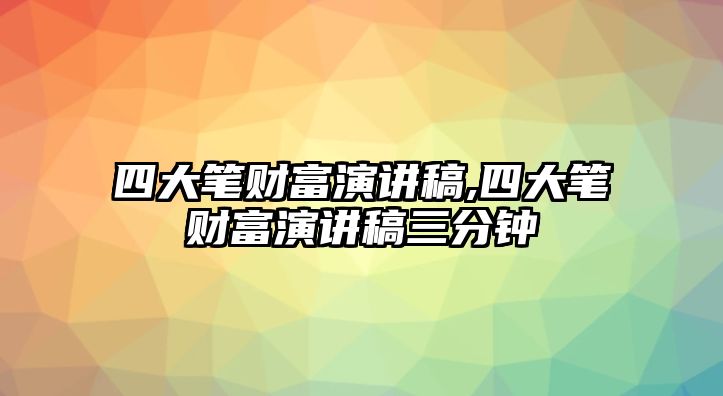 四大笔财富演讲稿,四大笔财富演讲稿三分钟